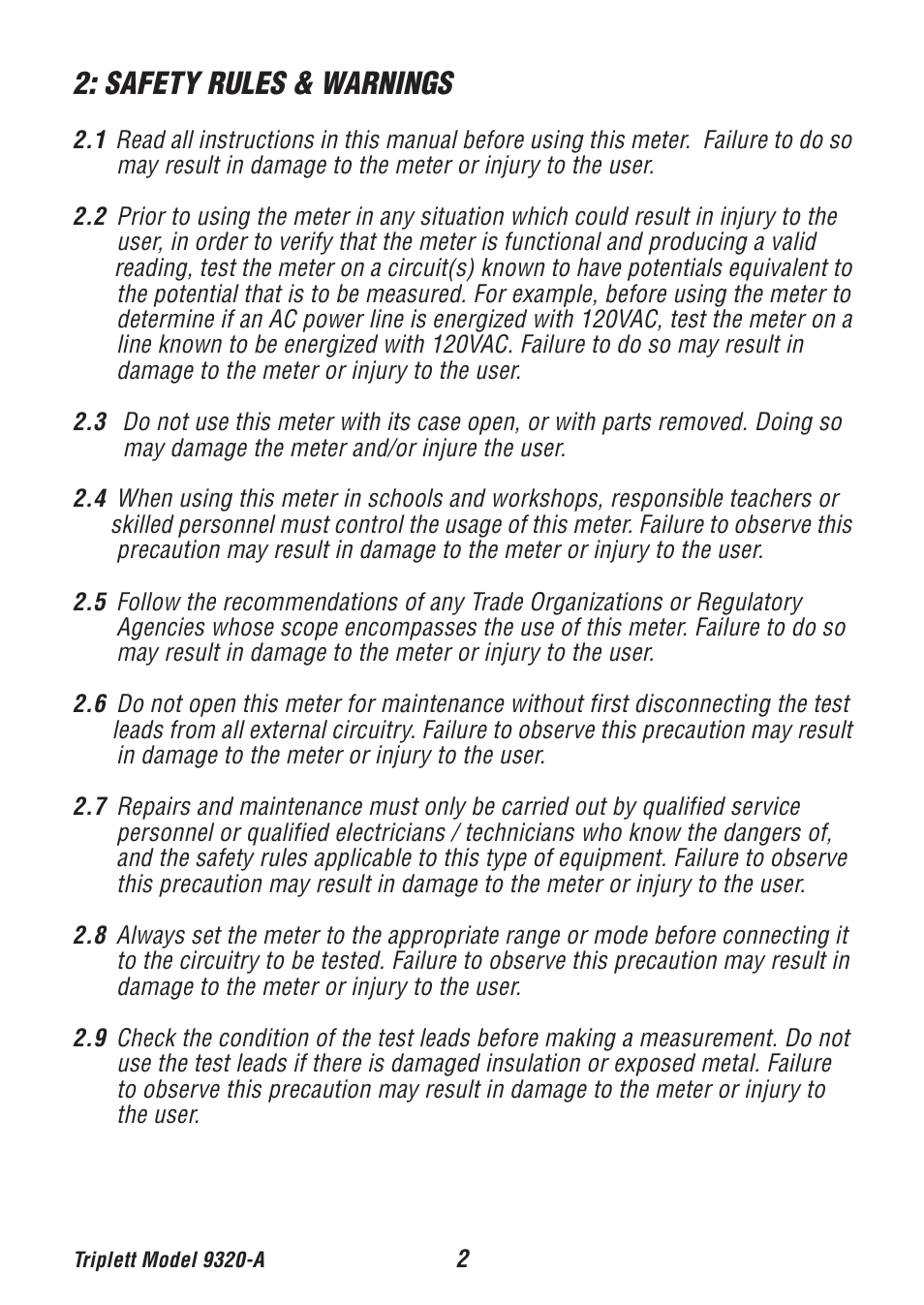 2: SAFETY RULES & WARNINGS

2.1 Read all instructions in this manual before using this meter. Failure to do so may result in damage to the meter or injury to the user.

2.2 Prior to using the meter in any situation which could result in injury to the user, in order to verify that the meter is functional and producing a valid reading, test the meter on a circuit(s) known to have potentials equivalent to the potential that is to be measured. For example, before using the meter to determine if an AC power line is energized with 120VAC, test the meter on a line known to be energized with 120VAC. Failure to do so may result in damage to the meter or injury to the user.

2.3 Do not use this meter with its case open, or with parts removed. Doing so may damage the meter and/or injure the user.

2.4 When using this meter in schools and workshops, responsible teachers or skilled personnel must control the usage of this meter. Failure to observe this precaution may result in damage to the meter or injury to the user.

2.5 Follow the recommendations of any Trade Organizations or Regulatory Agencies whose scope encompasses the use of this meter. Failure to do so may result in damage to the meter or injury to the user.

2.6 Do not open this meter for maintenance without first disconnecting the test leads from all external circuitry. Failure to observe this precaution may result in damage to the meter or injury to the user.

2.7 Repairs and maintenance must only be carried out by qualified service personnel or qualified electricians / technicians who know the dangers of, and the safety rules applicable to this type of equipment. Failure to observe this precaution may result in damage to the meter or injury to the user.

2.8 Always set the meter to the appropriate range or mode before connecting it to the circuitry to be tested. Failure to observe this precaution may result in damage to the meter or injury to the user.

2.9 Check the condition of the test leads before making a measurement. Do not use the test leads if there is damaged insulation or exposed metal. Failure to observe this precaution may result in damage to the meter or injury to the user.

Triplett Model 9320-A 2